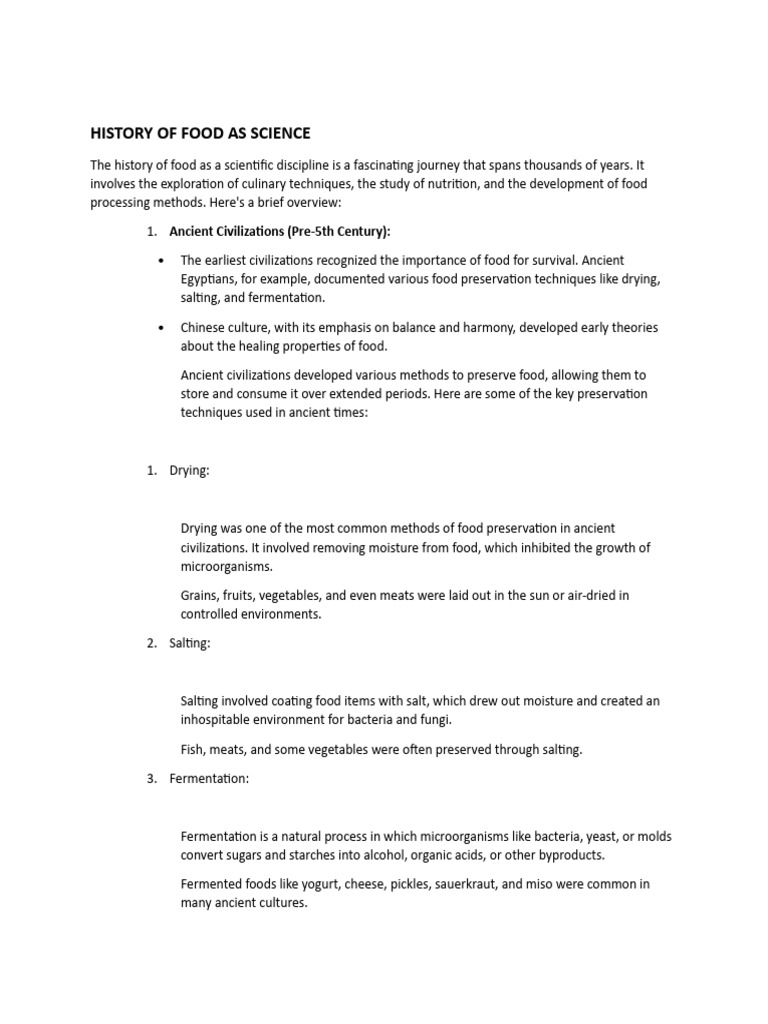 HISTORY OF FOOD AS SCIENCE

The history of food as a scientific discipline is a fascinating journey that spans thousands of years. It involves the exploration of culinary techniques, the study of nutrition, and the development of food processing methods. Here's a brief overview:

1. Ancient Civilizations (Pre-5th Century):

• The earliest civilizations recognized the importance of food for survival. Ancient Egyptians, for example, documented various food preservation techniques like drying, salting, and fermentation.

• Chinese culture, with its emphasis on balance and harmony, developed early theories about the healing properties of food.

Ancient civilizations developed various methods to preserve food, allowing them to store and consume it over extended periods. Here are some of the key preservation techniques used in ancient times:

1. Drying:

Drying was one of the most common methods of food preservation in ancient civilizations. It involved removing moisture from food, which inhibited the growth of microorganisms.

Grains, fruits, vegetables, and even meats were laid out in the sun or air-dried in controlled environments.

2. Salting:

Salting involved coating food items with salt, which drew out moisture and created an inhospitable environment for bacteria and fungi.

Fish, meats, and some vegetables were often preserved through salting.

3. Fermentation:

Fermentation is a natural process in which microorganisms like bacteria, yeast, or molds convert sugars and starches into alcohol, organic acids, or other byproducts.

Fermented foods like yogurt, cheese, pickles, sauerkraut, and miso were common in many ancient cultures.